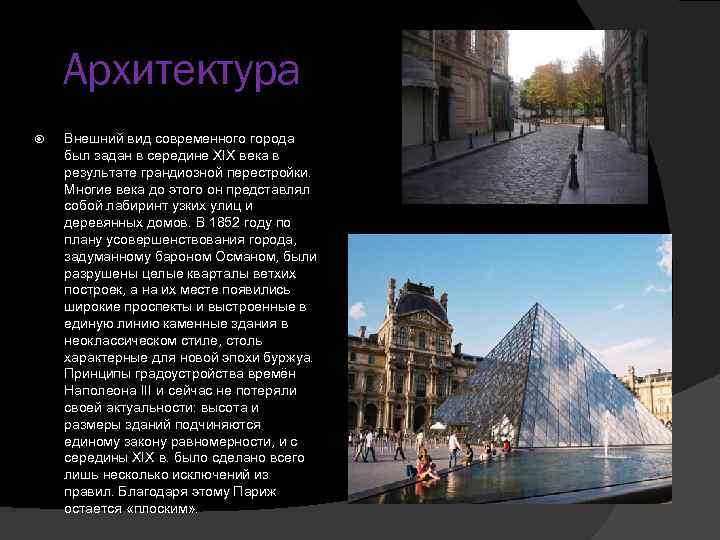 Архитектура

Внешний вид современного города был задан в середине XIX века в результате грандиозной перестройки. Многие века до этого он представлял собой лабиринт узких улиц и деревянных домов. В 1852 году по плану усовершенствования города, задуманному бароном Османом, были разрушены целые кварталы ветхих построек, а на их месте появились широкие проспекты и выстроенные в единую линию каменные здания в неоклассическом стиле, столь характерные для новой эпохи буржуа. Принципы градоустройства времён Наполеона III и сейчас не потеряли своей актуальности: высота и размеры зданий подчиняются единому закону равномерности, и с середины XIX в. было сделано всего лишь несколько исключений из правил. Благодаря этому Париж остается «плоским».